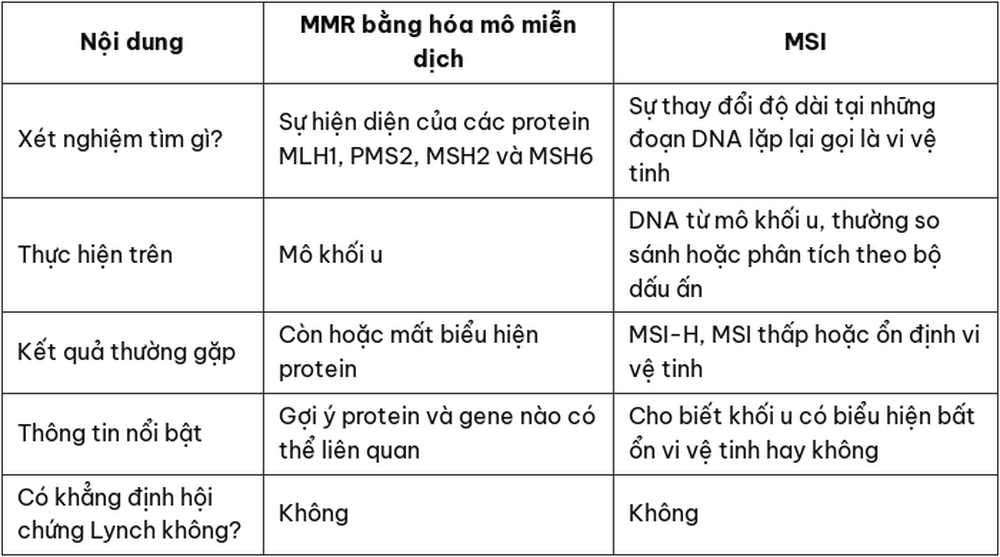 | Nội dung | MMR bằng hóa mô miễn dịch | MSI |
|---|---|---|
| Xét nghiệm tìm gì? | Sự hiện diện của các protein MLH1, PMS2, MSH2 và MSH6 | Sự thay đổi độ dài tại những đoạn DNA lặp lại gọi là vi vệ tinh |
| Thực hiện trên | Mô khối u | DNA từ mô khối u, thường so sánh hoặc phân tích theo bộ dấu ấn |
| Kết quả thường gặp | Còn hoặc mất biểu hiện protein | MSI-H, MSI thấp hoặc ổn định vi vệ tinh |
| Thông tin nổi bật | Gợi ý protein và gene nào có thể liên quan | Cho biết khối u có biểu hiện bất ổn vi vệ tinh hay không |
| Có khẳng định hội chứng Lynch không? | Không | Không |